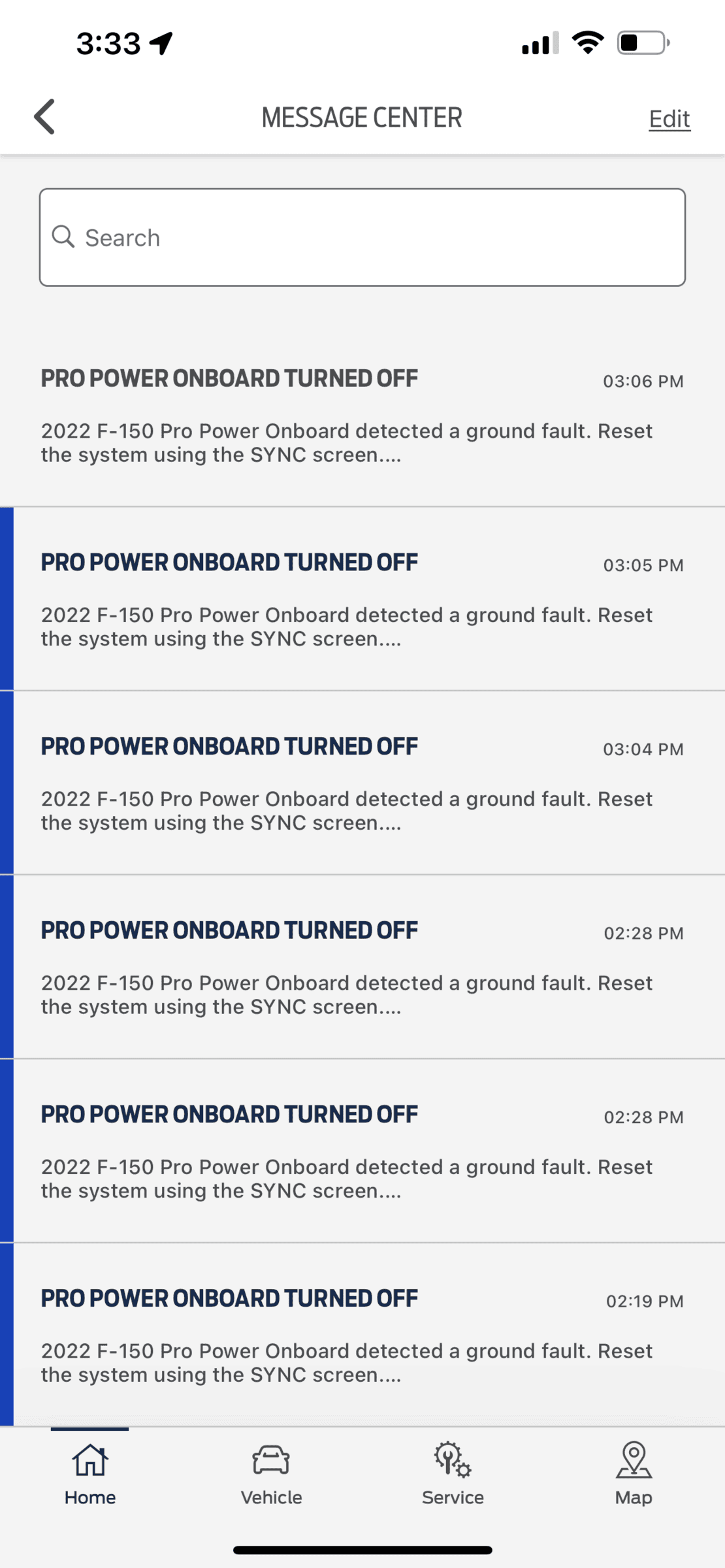 3:33

MESSAGE CENTER

Edit

Search

PRO POWER ONBOARD TURNED OFF
03:06 PM

2022 F-150 Pro Power Onboard detected a ground fault. Reset the system using the SYNC screen....

PRO POWER ONBOARD TURNED OFF
03:05 PM

2022 F-150 Pro Power Onboard detected a ground fault. Reset the system using the SYNC screen....

PRO POWER ONBOARD TURNED OFF
03:04 PM

2022 F-150 Pro Power Onboard detected a ground fault. Reset the system using the SYNC screen....

PRO POWER ONBOARD TURNED OFF
02:28 PM

2022 F-150 Pro Power Onboard detected a ground fault. Reset the system using the SYNC screen....

PRO POWER ONBOARD TURNED OFF
02:28 PM

2022 F-150 Pro Power Onboard detected a ground fault. Reset the system using the SYNC screen....

PRO POWER ONBOARD TURNED OFF
02:19 PM

2022 F-150 Pro Power Onboard detected a ground fault. Reset the system using the SYNC screen....

Home
Vehicle
Service
Map